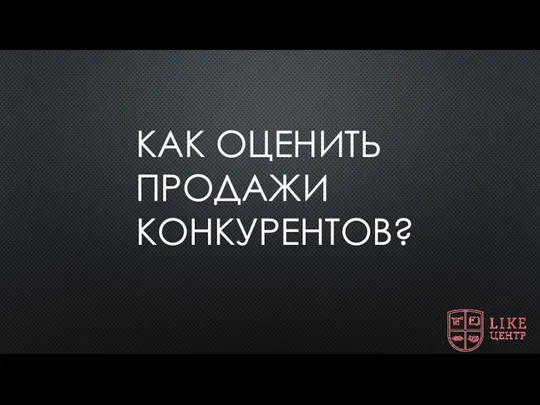 КАК ОЦЕНИТЬ ПРОДАЖИ КОНКУРЕНТОВ?

LIKE ЦЕНТР